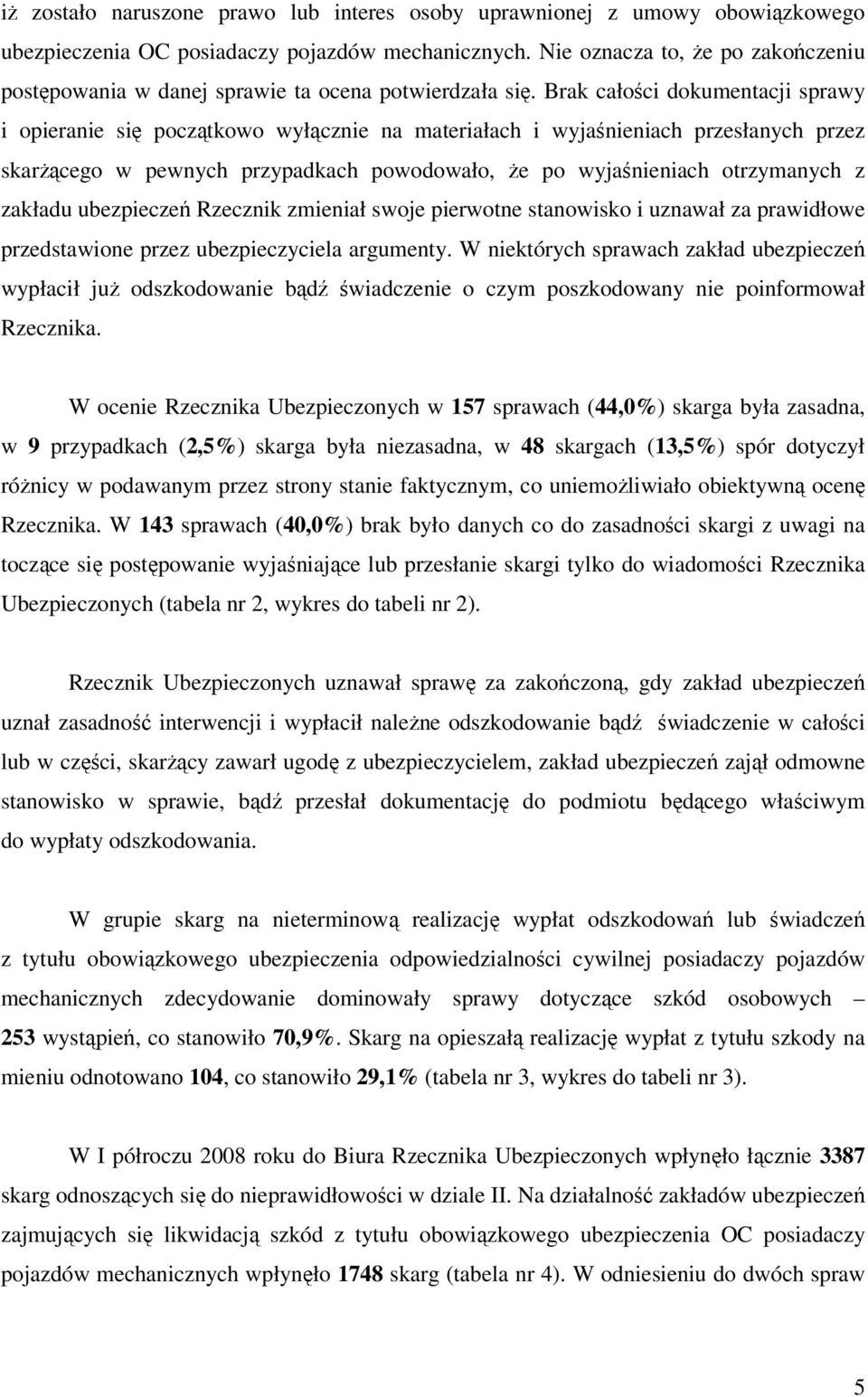 iż zostało naruszone prawo lub interes osoby uprawnionej z umowy obowiązkowego ubezpieczenia OC posiadaczy pojazdów mechanicznych. Nie oznacza to, że po zakończeniu postępowania w danej sprawie ta ocena potwierdzała się. Brak całości dokumentacji sprawy i opieranie się początkowo wyłącznie na materiałach i wyjaśnieniach przesłanych przez skarżącego w pewnych przypadkach powodowało, że po wyjaśnieniach otrzymanych z zakładu ubezpieczeń Rzecznik zmieniał swoje pierwotne stanowisko i uznawał za prawidłowe przedstawione przez ubezpieczyciela argumenty. W niektórych sprawach zakład ubezpieczeń wypłacił już odszkodowanie bądź świadczenie o czym poszkodowany nie poinformował Rzecznika.

W ocenie Rzecznika Ubezpieczonych w 157 sprawach (44,0%) skarga była zasadna, w 9 przypadkach (2,5%) skarga była niezasadna, w 48 skargach (13,5%) spór dotyczył różnicy w podawanym przez strony stanie faktycznym, co uniemożliwiało obiektywną ocenę Rzecznika. W 143 sprawach (40,0%) brak było danych co do zasadności skargi z uwagi na toczące się postępowanie wyjaśniające lub przesłanie skargi tylko do wiadomości Rzecznika Ubezpieczonych (tabela nr 2, wykres do tabeli nr 2).

Rzecznik Ubezpieczonych uznawał sprawę za zakończoną, gdy zakład ubezpieczeń uznał zasadność interwencji i wypłacił należne odszkodowanie bądź świadczenie w całości lub w części, skarżący zawarł ugodę z ubezpieczycielem, zakład ubezpieczeń zajął odmowne stanowisko w sprawie, bądź przesłał dokumentację do podmiotu będącego właściwym do wypłaty odszkodowania.

W grupie skarg na nieterminową realizację wypłat odszkodowań lub świadczeń z tytułu obowiązkowego ubezpieczenia odpowiedzialności cywilnej posiadaczy pojazdów mechanicznych zdecydowanie dominowały sprawy dotyczące szkód osobowych – 253 wystąpień, co stanowiło 70,9%. Skarg na opieszałą realizację wypłat z tytułu szkody na mieniu odnotowano 104, co stanowiło 29,1% (tabela nr 3, wykres do tabeli nr 3).

W I półroczu 2008 roku do Biura Rzecznika Ubezpieczonych wpłynęło łącznie 3387 skarg odnoszących się do nieprawidłowości w dziale II. Na działalność zakładów ubezpieczeń zajmujących się likwidacją szkód z tytułu obowiązkowego ubezpieczenia OC posiadaczy pojazdów mechanicznych wpłynęło 1748 skarg (tabela nr 4). W odniesieniu do dwóch spraw

5